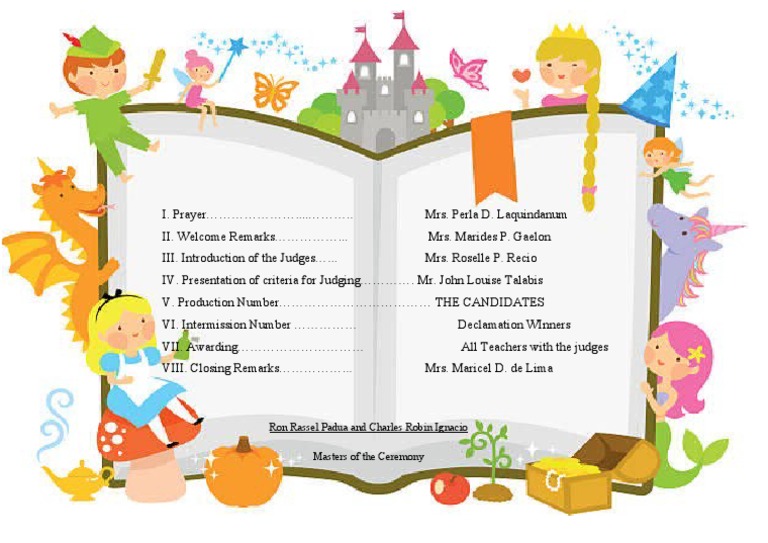 I. Prayer Mrs. Perla D. Laquindanum

II. Welcome Remarks Mrs. Marides P. Gaelon

III. Introduction of the Judges Mrs. Roselle P. Recio

IV. Presentation of criteria for Judging Mr. John Louise Talabis

V. Production Number THE CANDIDATES

VI. Intermission Number Declamation Winners

VII. Awarding All Teachers with the judges

VIII. Closing Remarks Mrs. Maricel D. de Lima

Ron Rassel Padua and Charles Robin Ignacio

Masters of the Ceremony